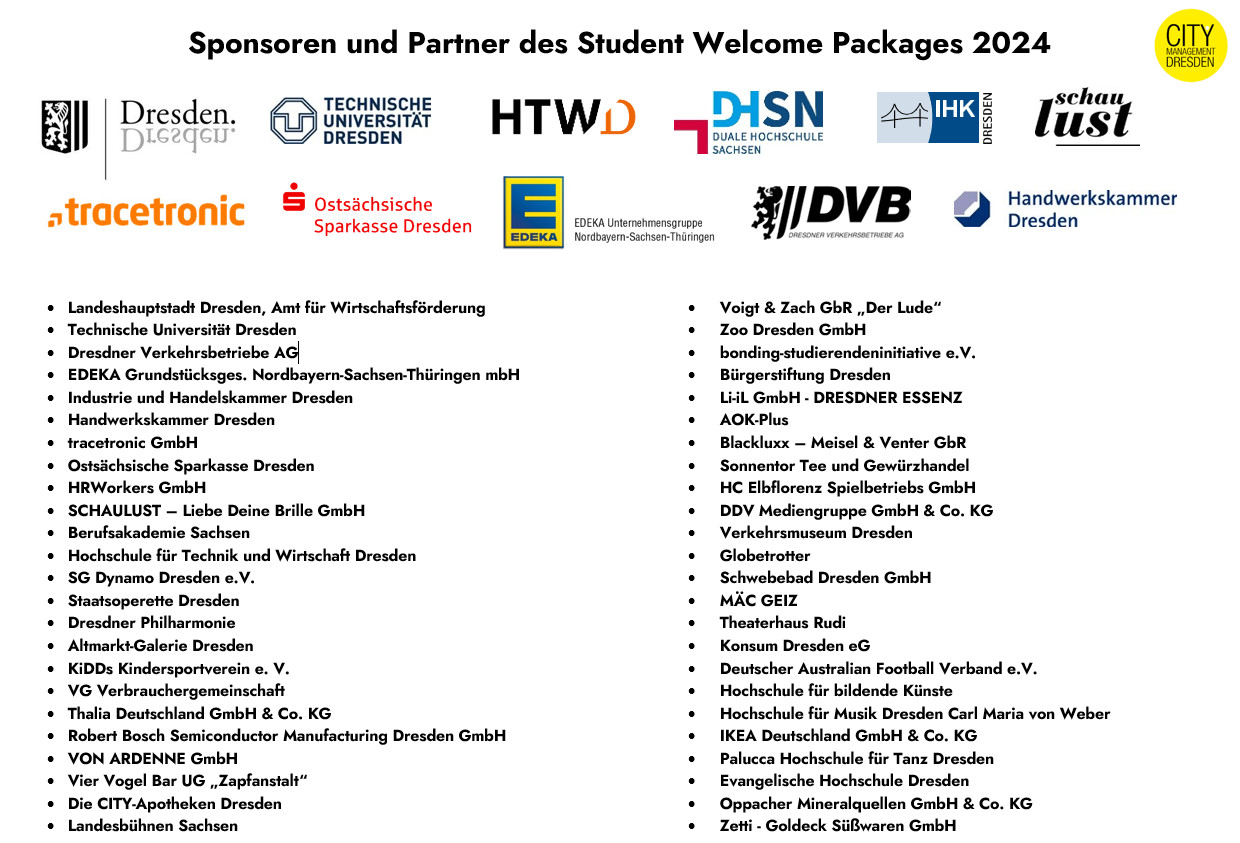 Sponsoren und Partner des Student Welcome Packages 2024

CITY MANAGEMENT DRESDEN

Dresden. Dresden.

TECHNISCHE UNIVERSITÄT DRESDEN

HTWD

DHSN DUALE HOCHSCHULE SACHSEN

IHK DRESDEN

schau lust

tracetronic

Ostsächsische Sparkasse Dresden

EDEKA

EDEKA Unternehmensgruppe Nordbayern-Sachsen-Thüringen

DVB DRESDNER VERKEHRSBETRIEBE AG

Handwerkskammer Dresden

- Landeshauptstadt Dresden, Amt für Wirtschaftsförderung
- Technische Universität Dresden
- Dresdner Verkehrsbetriebe AG
- EDEKA Grundstücksges. Nordbayern-Sachsen-Thüringen mbH
- Industrie und Handelskammer Dresden
- Handwerkskammer Dresden
- tracetronic GmbH
- Ostsächsische Sparkasse Dresden
- HRWorkers GmbH
- SCHAULUST – Liebe Deine Brille GmbH
- Berufsakademie Sachsen
- Hochschule für Technik und Wirtschaft Dresden
- SG Dynamo Dresden e.V.
- Staatsoperette Dresden
- Dresdner Philharmonie
- Altmarkt-Galerie Dresden
- KiDDs Kindersportverein e. V.
- VG Verbrauchergemeinschaft
- Thalia Deutschland GmbH & Co. KG
- Robert Bosch Semiconductor Manufacturing Dresden GmbH
- VON ARDENNE GmbH
- Vier Vogel Bar UG „Zapfanstalt“
- Die CITY-Apotheken Dresden
- Landesbühnen Sachsen

- Voigt & Zach GbR „Der Lude“
- Zoo Dresden GmbH
- bonding-studierendeninitiative e.V.
- Bürgerstiftung Dresden
- Li-iL GmbH - DRESDNER ESSENZ
- AOK-Plus
- Blackluxx – Meisel & Venter GbR
- Sonnentor Tee und Gewürzhandel
- HC Elbflorenz Spielbetriebs GmbH
- DDV Mediengruppe GmbH & Co. KG
- Verkehrsmuseum Dresden
- Globetrotter
- Schwebebad Dresden GmbH
- MÄC GEIZ
- Theaterhaus Rudi
- Konsum Dresden eG
- Deutscher Australian Football Verband e.V.
- Hochschule für bildende Künste
- Hochschule für Musik Dresden Carl Maria von Weber
- IKEA Deutschland GmbH & Co. KG
- Palucca Hochschule für Tanz Dresden
- Evangelische Hochschule Dresden
- Oppacher Mineralquellen GmbH & Co. KG
- Zetti - Goldeck Süßwaren GmbH